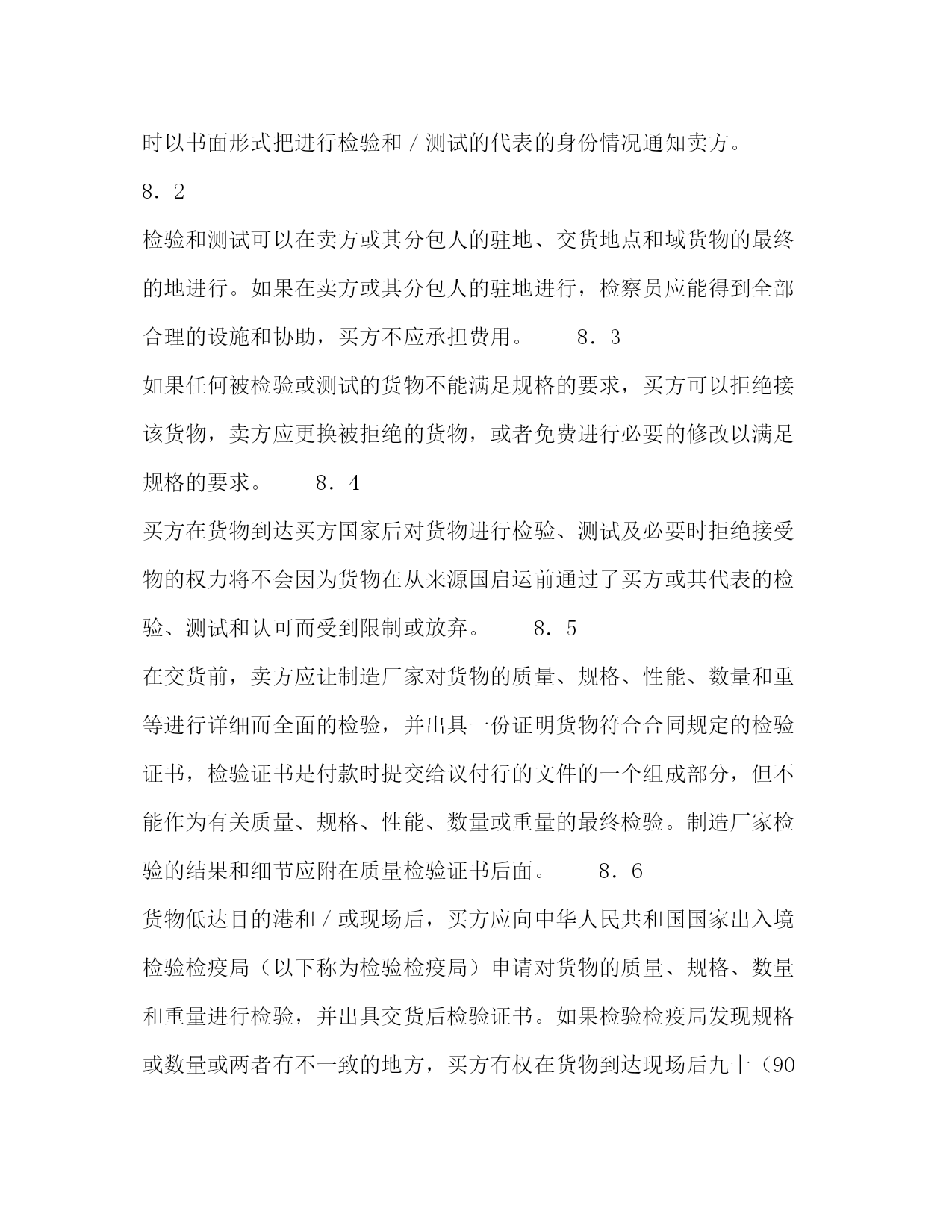 时以书面形式把进行检验和／测试的代表的身份情况通知卖方。

8．2

检验和测试可以在卖方或其分包人的驻地、交货地点和域货物的最终的地进行。如果在卖方或其分包人的驻地进行，检察员应能得到全部合理的设施和协助，买方不应承担费用。　　8．3

如果任何被检验或测试的货物不能满足规格的要求，买方可以拒绝接该货物，卖方应更换被拒绝的货物，或者免费进行必要的修改以满足规格的要求。　　8．4

买方在货物到达买方国家后对货物进行检验、测试及必要时拒绝接受物的权力将不会因为货物在从来源国启运前通过了买方或其代表的检验、测试和认可而受到限制或放弃。　　8．5

在交货前，卖方应让制造厂家对货物的质量、规格、性能、数量和重等进行详细而全面的检验，并出具一份证明货物符合合同规定的检验证书，检验证书是付款时提交给议付行的文件的一个组成部分，但不能作为有关质量、规格、性能、数量或重量的最终检验。制造厂家检验的结果和细节应附在质量检验证书后面。　　8．6

货物低达目的港和／或现场后，买方应向中华人民共和国国家出入境检验检疫局（以下称为检验检疫局）申请对货物的质量、规格、数量和重量进行检验，并出具交货后检验证书。如果检验检疫局发现规格或数量或两者有不一致的地方，买方有权在货物到达现场后九十（90